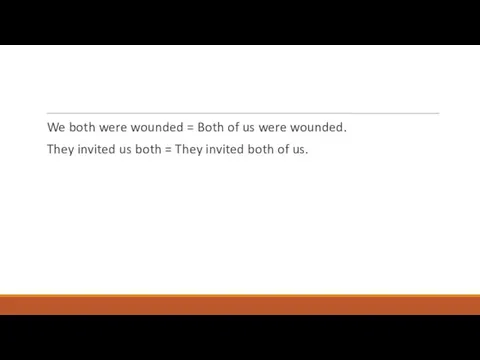 We both were wounded = Both of us were wounded.

They invited us both = They invited both of us.